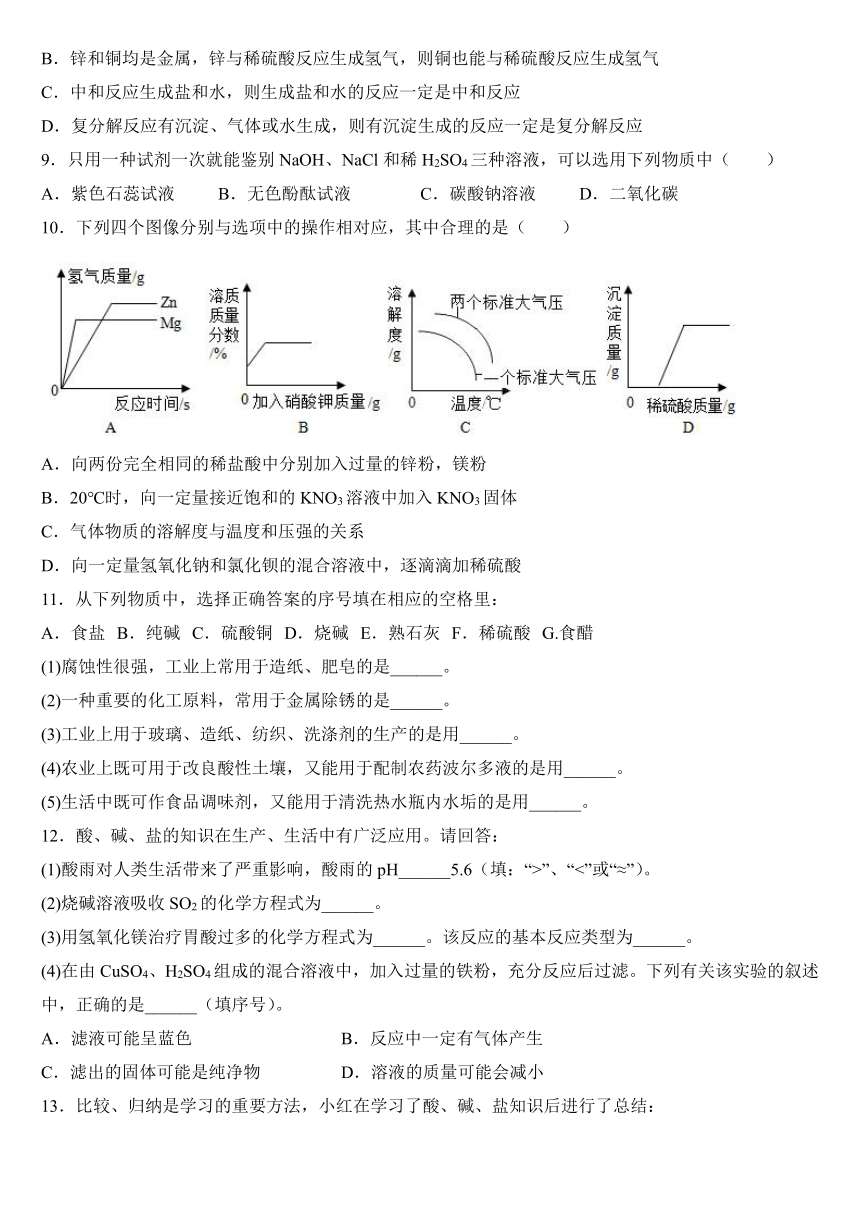 B．锌和铜均是金属，锌与稀硫酸反应生成氢气，则铜也能与稀硫酸反应生成氢气

C．中和反应生成盐和水，则生成盐和水的反应一定是中和反应

D．复分解反应有沉淀、气体或水生成，则有沉淀生成的反应一定是复分解反应

9．只用一种试剂一次就能鉴别 NaOH、NaCl 和稀 $H_2SO_4$ 三种溶液，可以选用下列物质中（　　）

A．紫色石蕊试液　　B．无色酚酞试液　　C．碳酸钠溶液　　D．二氧化碳

10．下列四个图像分别与选项中的操作相对应，其中合理的是（　　）

氢气质量/g Zn Mg 0 反应时间/s A

溶质质量分数/% 0 加入硝酸钾质量/g B

溶解度/g 两个标准大气压 一个标准大气压 0 温度/℃ C

沉淀质量/g 0 稀硫酸质量/g D

A．向两份完全相同的稀盐酸中分别加入过量的锌粉，镁粉

B．20℃时，向一定量接近饱和的 $KNO_3$ 溶液中加入 $KNO_3$ 固体

C．气体物质的溶解度与温度和压强的关系

D．向一定量氢氧化钠和氯化钡的混合溶液中，逐滴滴加稀硫酸

11．从下列物质中，选择正确答案的序号填在相应的空格里：

A．食盐 B．纯碱 C．硫酸铜 D．烧碱 E．熟石灰 F．稀硫酸 G.食醋

(1)腐蚀性很强，工业上常用于造纸、肥皂的是______。

(2)一种重要的化工原料，常用于金属除锈的是______。

(3)工业上用于玻璃、造纸、纺织、洗涤剂的生产的是用______。

(4)农业上既可用于改良酸性土壤，又能用于配制农药波尔多液的是用______。

(5)生活中既可作食品调味剂，又能用于清洗热水瓶内水垢的是用______。

12．酸、碱、盐的知识在生产、生活中有广泛应用。请回答：

(1)酸雨对人类生活带来了严重影响，酸雨的 pH______5.6（填：“>”、“<”或“≈”）。

(2)烧碱溶液吸收 $SO_2$ 的化学方程式为______。

(3)用氢氧化镁治疗胃酸过多的化学方程式为______。该反应的基本反应类型为______。

(4)在由 $CuSO_4$、$H_2SO_4$ 组成的混合溶液中，加入过量的铁粉，充分反应后过滤。下列有关该实验的叙述中，正确的是______（填序号）。

A．滤液可能呈蓝色　　　　B．反应中一定有气体产生

C．滤出的固体可能是纯净物　　　　D．溶液的质量可能会减小

13．比较、归纳是学习的重要方法，小红在学习了酸、碱、盐知识后进行了总结：